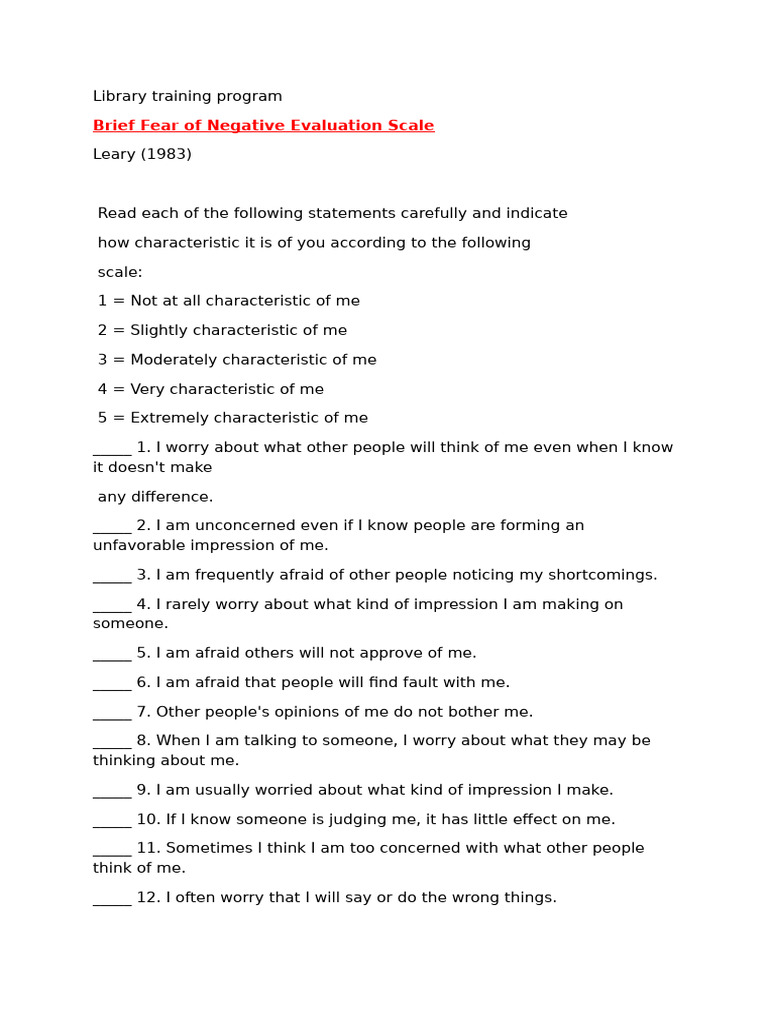 Library training program

Brief Fear of Negative Evaluation Scale

Leary (1983)

Read each of the following statements carefully and indicate how characteristic it is of you according to the following scale:

1 = Not at all characteristic of me

2 = Slightly characteristic of me

3 = Moderately characteristic of me

4 = Very characteristic of me

5 = Extremely characteristic of me

_____ 1. I worry about what other people will think of me even when I know it doesn't make

any difference.

_____ 2. I am unconcerned even if I know people are forming an unfavorable impression of me.

_____ 3. I am frequently afraid of other people noticing my shortcomings.

_____ 4. I rarely worry about what kind of impression I am making on someone.

_____ 5. I am afraid others will not approve of me.

_____ 6. I am afraid that people will find fault with me.

_____ 7. Other people's opinions of me do not bother me.

_____ 8. When I am talking to someone, I worry about what they may be thinking about me.

_____ 9. I am usually worried about what kind of impression I make.

_____ 10. If I know someone is judging me, it has little effect on me.

_____ 11. Sometimes I think I am too concerned with what other people think of me.

_____ 12. I often worry that I will say or do the wrong things.